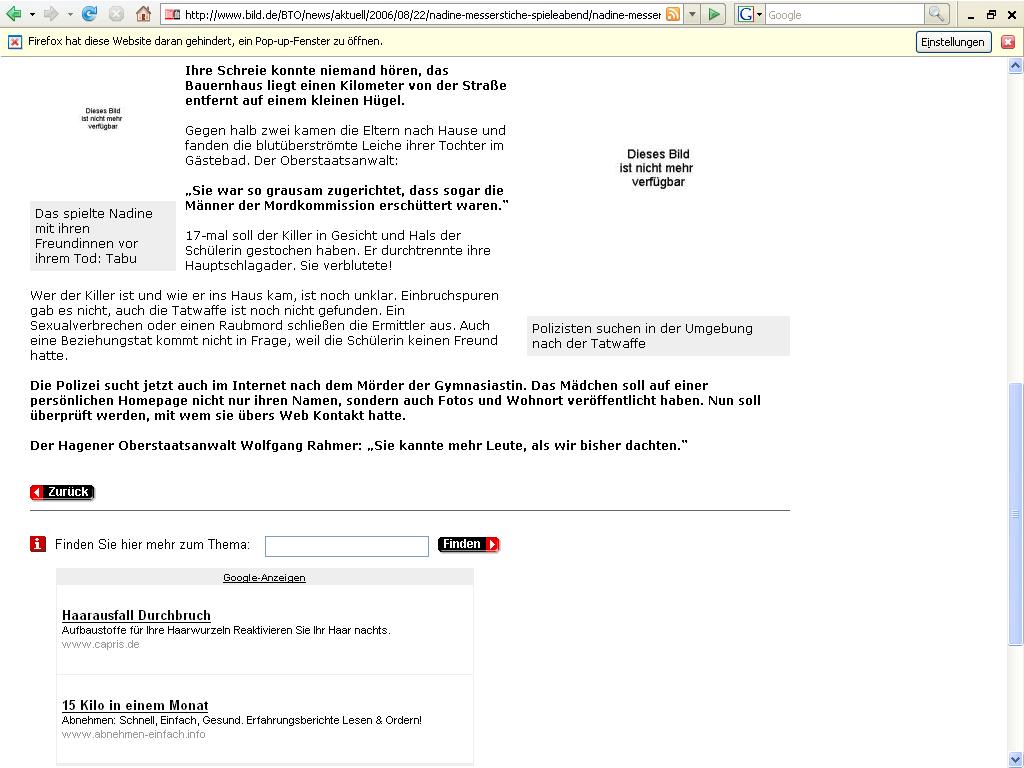 http://www.bild.de/BTO/news/aktuell/2006/08/22/nadine-messerstiche-spieleabend/nadine-messer

Google

Firefox hat diese Website daran gehindert, ein Pop-up-Fenster zu öffnen.

Einstellungen

Dieses Bild ist nicht mehr verfügbar

Das spielte Nadine mit ihren Freundinnen vor ihrem Tod: Tabu

Ihre Schreie konnte niemand hören, das Bauernhaus liegt einen Kilometer von der Straße entfernt auf einem kleinen Hügel.

Gegen halb zwei kamen die Eltern nach Hause und fanden die blutüberströmte Leiche ihrer Tochter im Gästebad. Der Oberstaatsanwalt:

„Sie war so grausam zugerichtet, dass sogar die Männer der Mordkommission erschüttert waren."

17-mal soll der Killer in Gesicht und Hals der Schülerin gestochen haben. Er durchtrennte ihre Hauptschlagader. Sie verblutete!

Dieses Bild ist nicht mehr verfügbar

Polizisten suchen in der Umgebung nach der Tatwaffe

Wer der Killer ist und wie er ins Haus kam, ist noch unklar. Einbruchspuren gab es nicht, auch die Tatwaffe ist noch nicht gefunden. Ein Sexualverbrechen oder einen Raubmord schließen die Ermittler aus. Auch eine Beziehungstat kommt nicht in Frage, weil die Schülerin keinen Freund hatte.

Die Polizei sucht jetzt auch im Internet nach dem Mörder der Gymnasiastin. Das Mädchen soll auf einer persönlichen Homepage nicht nur ihren Namen, sondern auch Fotos und Wohnort veröffentlicht haben. Nun soll überprüft werden, mit wem sie übers Web Kontakt hatte.

Der Hagener Oberstaatsanwalt Wolfgang Rahmer: „Sie kannte mehr Leute, als wir bisher dachten."

Zurück

Finden Sie hier mehr zum Thema:

Finden

Google-Anzeigen

Haarausfall Durchbruch
Aufbaustoffe für Ihre Haarwurzeln Reaktivieren Sie Ihr Haar nachts.
www.capris.de

15 Kilo in einem Monat
Abnehmen: Schnell, Einfach, Gesund. Erfahrungsberichte Lesen & Ordern!
www.abnehmen-einfach.info